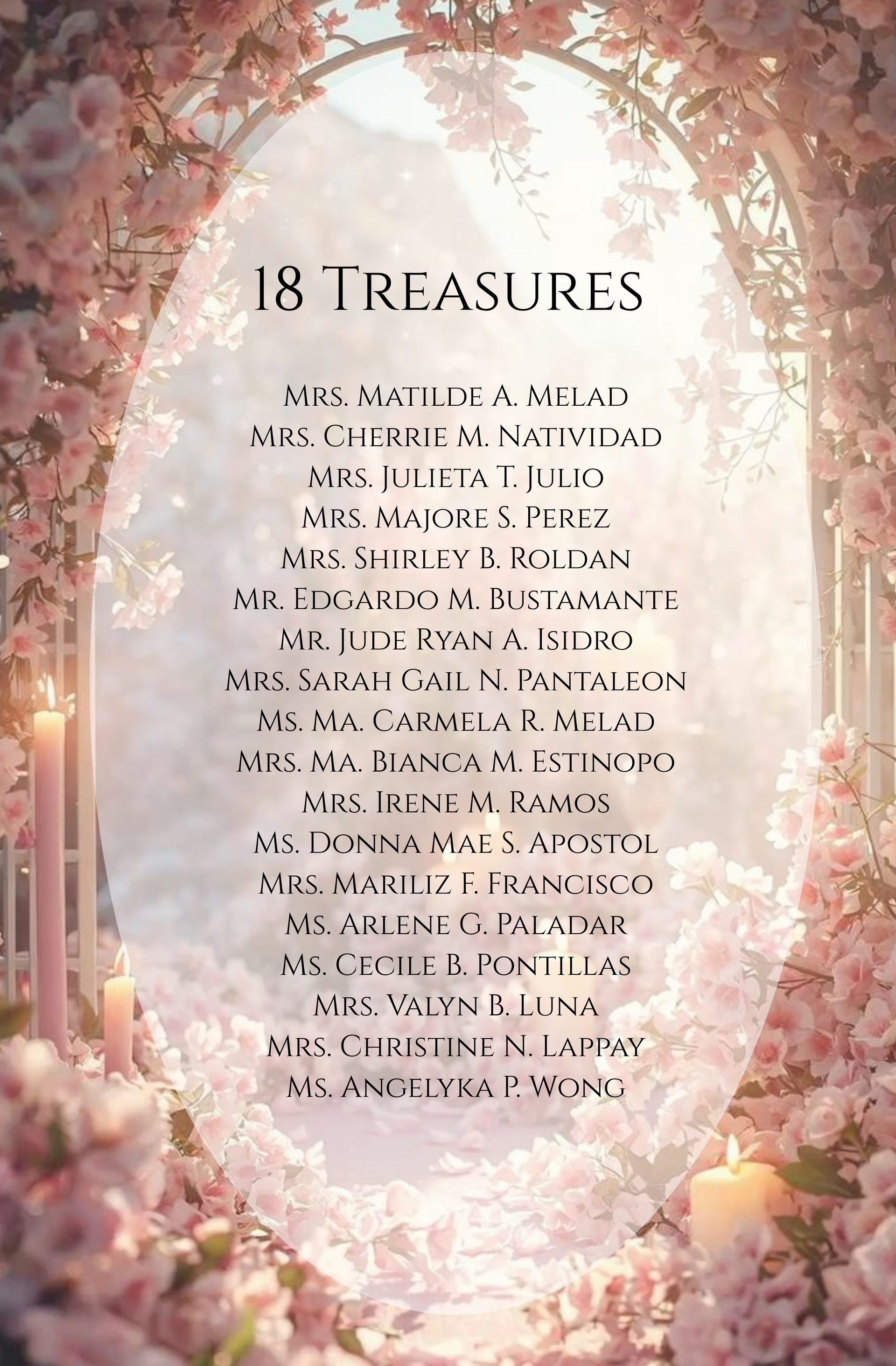 18 Treasures

Mrs. Matilde A. Melad
Mrs. Cherrie M. Natividad
Mrs. Julieta T. Julio
Mrs. Majore S. Perez
Mrs. Shirley B. Roldan
Mr. Edgardo M. Bustamante
Mr. Jude Ryan A. Isidro
Mrs. Sarah Gail N. Pantaleon
Ms. Ma. Carmela R. Melad
Mrs. Ma. Bianca M. Estinopo
Mrs. Irene M. Ramos
Ms. Donna Mae S. Apostol
Mrs. Mariliz F. Francisco
Ms. Arlene G. Paladar
Ms. Cecile B. Pontillas
Mrs. Valyn B. Luna
Mrs. Christine N. Lappay
Ms. Angelyka P. Wong